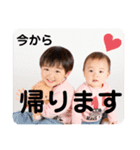 今から

帰ります